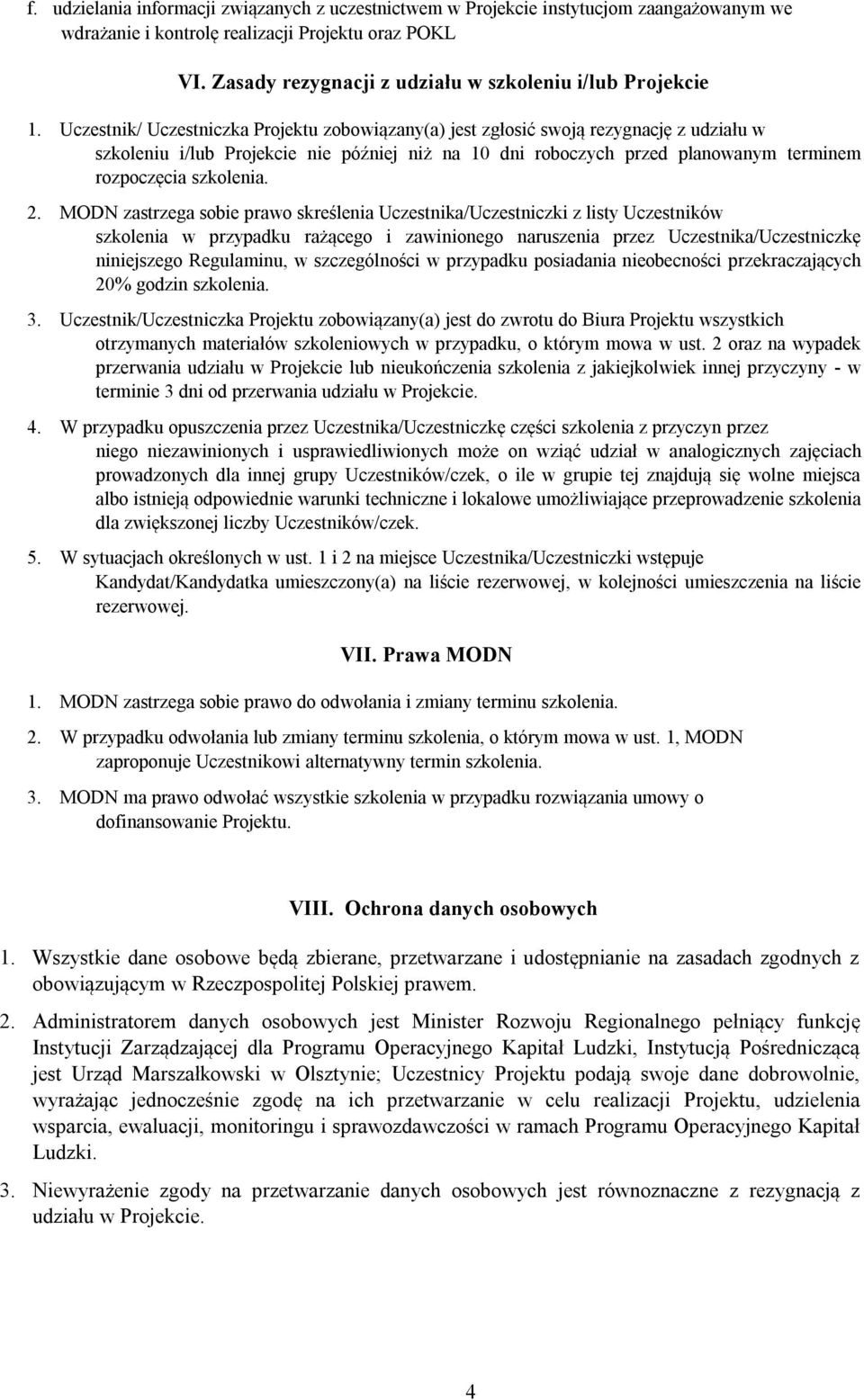 f. udzielania informacji związanych z uczestnictwem w Projekcie instytucjom zaangażowanym we wdrażanie i kontrolę realizacji Projektu oraz POKL

VI. Zasady rezygnacji z udziału w szkoleniu i/lub Projekcie

1. Uczestnik/ Uczestniczka Projektu zobowiązany(a) jest zgłosić swoją rezygnację z udziału w szkoleniu i/lub Projekcie nie później niż na 10 dni roboczych przed planowanym terminem rozpoczęcia szkolenia.

2. MODN zastrzega sobie prawo skreślenia Uczestnika/Uczestniczki z listy Uczestników szkolenia w przypadku rażącego i zawinionego naruszenia przez Uczestnika/Uczestniczkę niniejszego Regulaminu, w szczególności w przypadku posiadania nieobecności przekraczających 20% godzin szkolenia.

3. Uczestnik/Uczestniczka Projektu zobowiązany(a) jest do zwrotu do Biura Projektu wszystkich otrzymanych materiałów szkoleniowych w przypadku, o którym mowa w ust. 2 oraz na wypadek przerwania udziału w Projekcie lub nieukończenia szkolenia z jakiejkolwiek innej przyczyny - w terminie 3 dni od przerwania udziału w Projekcie.

4. W przypadku opuszczenia przez Uczestnika/Uczestniczkę części szkolenia z przyczyn przez niego niezawinionych i usprawiedliwionych może on wziąć udział w analogicznych zajęciach prowadzonych dla innej grupy Uczestników/czek, o ile w grupie tej znajdują się wolne miejsca albo istnieją odpowiednie warunki techniczne i lokalowe umożliwiające przeprowadzenie szkolenia dla zwiększonej liczby Uczestników/czek.

5. W sytuacjach określonych w ust. 1 i 2 na miejsce Uczestnika/Uczestniczki wstępuje Kandydat/Kandydatka umieszczony(a) na liście rezerwowej, w kolejności umieszczenia na liście rezerwowej.

VII. Prawa MODN

1. MODN zastrzega sobie prawo do odwołania i zmiany terminu szkolenia.

2. W przypadku odwołania lub zmiany terminu szkolenia, o którym mowa w ust. 1, MODN zaproponuje Uczestnikowi alternatywny termin szkolenia.

3. MODN ma prawo odwołać wszystkie szkolenia w przypadku rozwiązania umowy o dofinansowanie Projektu.

VIII. Ochrona danych osobowych

1. Wszystkie dane osobowe będą zbierane, przetwarzane i udostępnianie na zasadach zgodnych z obowiązującym w Rzeczpospolitej Polskiej prawem.

2. Administratorem danych osobowych jest Minister Rozwoju Regionalnego pełniący funkcję Instytucji Zarządzającej dla Programu Operacyjnego Kapitał Ludzki, Instytucją Pośredniczącą jest Urząd Marszałkowski w Olsztynie; Uczestnicy Projektu podają swoje dane dobrowolnie, wyrażając jednocześnie zgodę na ich przetwarzanie w celu realizacji Projektu, udzielenia wsparcia, ewaluacji, monitoringu i sprawozdawczości w ramach Programu Operacyjnego Kapitał Ludzki.

3. Niewyrażenie zgody na przetwarzanie danych osobowych jest równoznaczne z rezygnacją z udziału w Projekcie.

4